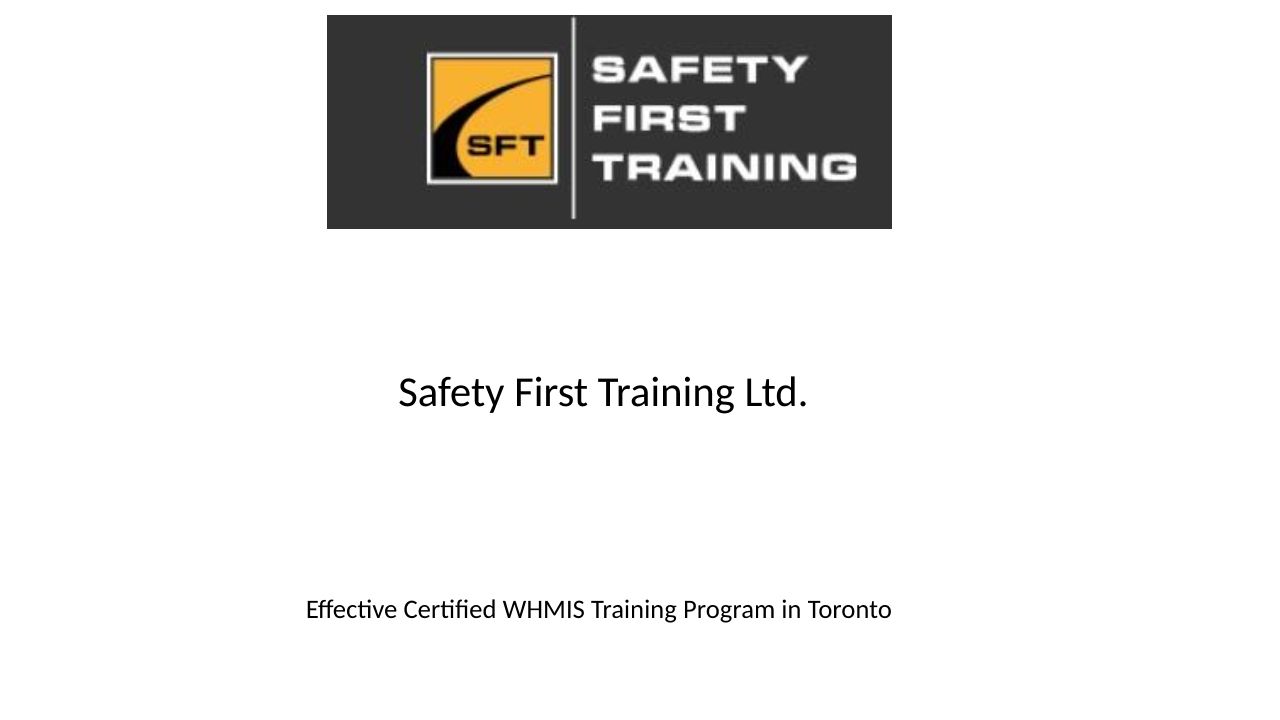 SFT
SAFETY
FIRST
TRAINING

Safety First Training Ltd.

Effective Certified WHMIS Training Program in Toronto